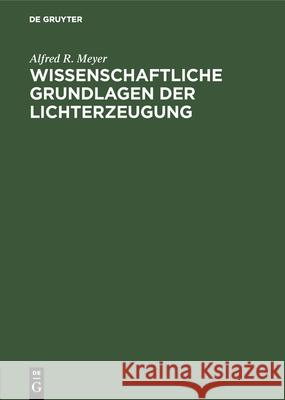 DE GRUYTER

Alfred R. Meyer
WISSENSCHAFTLICHE GRUNDLAGEN DER LICHTERZEUGUNG

DE G

Kraina Książek